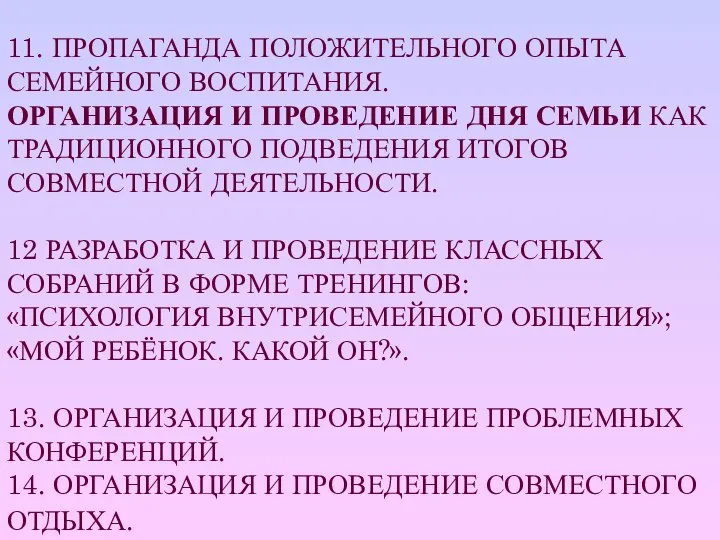 11. ПРОПАГАНДА ПОЛОЖИТЕЛЬНОГО ОПЫТА СЕМЕЙНОГО ВОСПИТАНИЯ.
ОРГАНИЗАЦИЯ И ПРОВЕДЕНИЕ ДНЯ СЕМЬИ КАК ТРАДИЦИОННОГО ПОДВЕДЕНИЯ ИТОГОВ СОВМЕСТНОЙ ДЕЯТЕЛЬНОСТИ.

12 РАЗРАБОТКА И ПРОВЕДЕНИЕ КЛАССНЫХ СОБРАНИЙ В ФОРМЕ ТРЕНИНГОВ:
«ПСИХОЛОГИЯ ВНУТРИСЕМЕЙНОГО ОБЩЕНИЯ»;
«МОЙ РЕБЁНОК. КАКОЙ ОН?».

13. ОРГАНИЗАЦИЯ И ПРОВЕДЕНИЕ ПРОБЛЕМНЫХ КОНФЕРЕНЦИЙ.
14. ОРГАНИЗАЦИЯ И ПРОВЕДЕНИЕ СОВМЕСТНОГО ОТДЫХА.